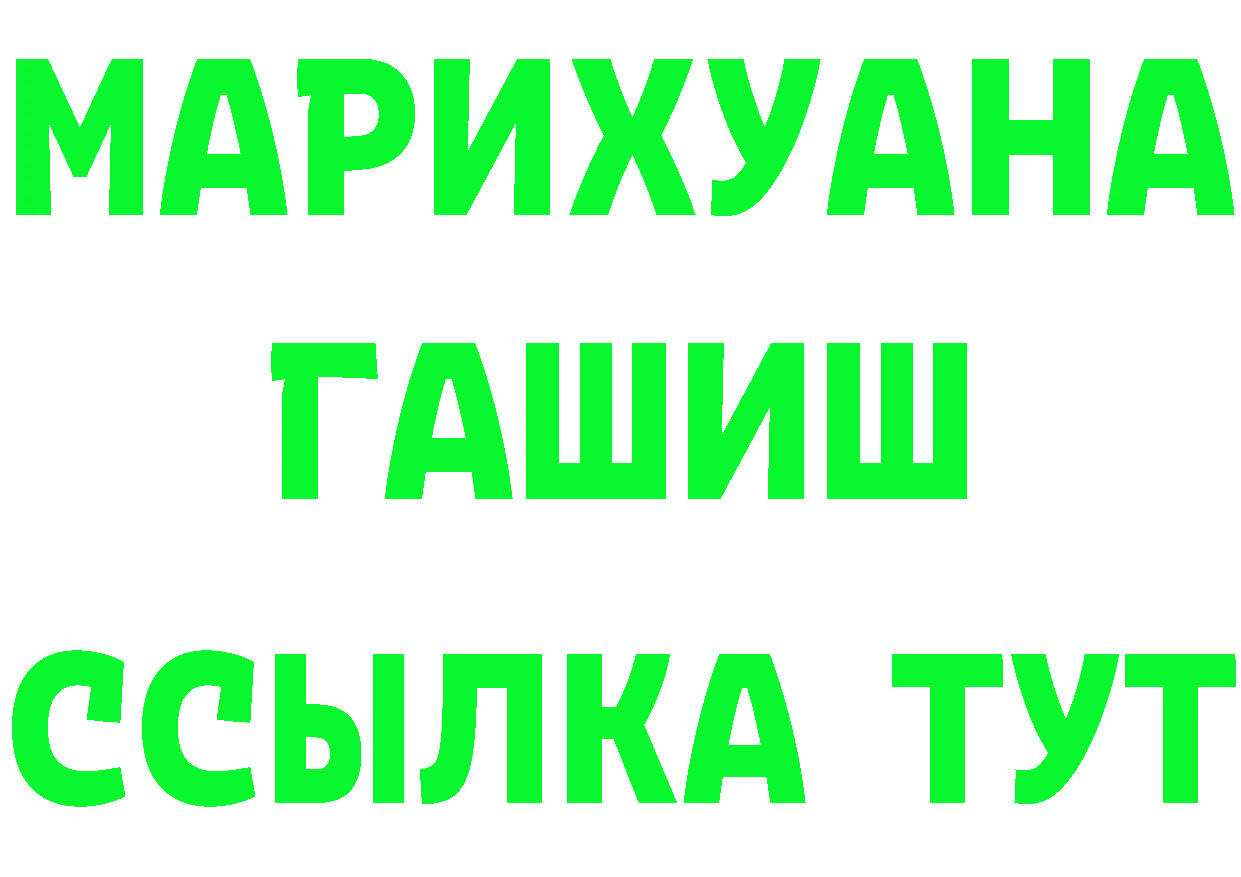 МАРИХУАНА
ГАШИШ
ССЫЛКА ТУТ